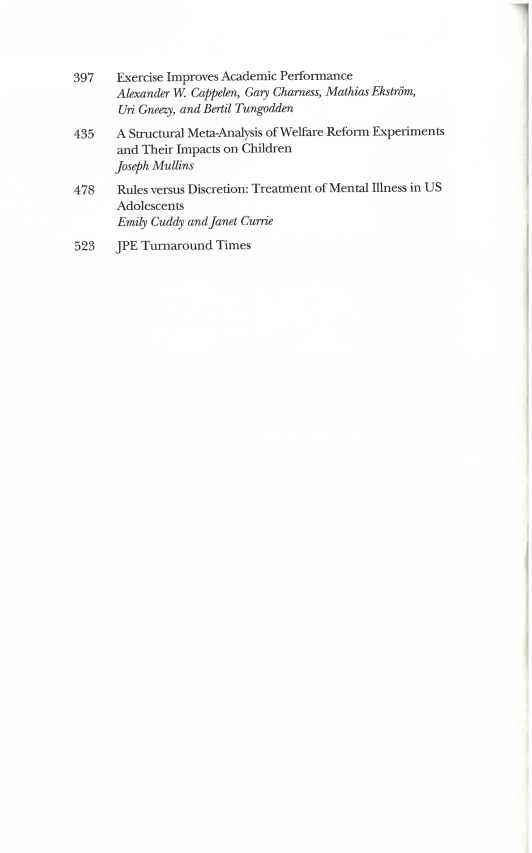 397 Exercise Improves Academic Performance
Alexander W. Cappelen, Gary Charness, Mathias Ekström, Uri Gneezy, and Bertil Tungodden

435 A Structural Meta-Analysis of Welfare Reform Experiments and Their Impacts on Children
Joseph Mullins

478 Rules versus Discretion: Treatment of Mental Illness in US Adolescents
Emily Cuddy and Janet Currie

523 JPE Turnaround Times